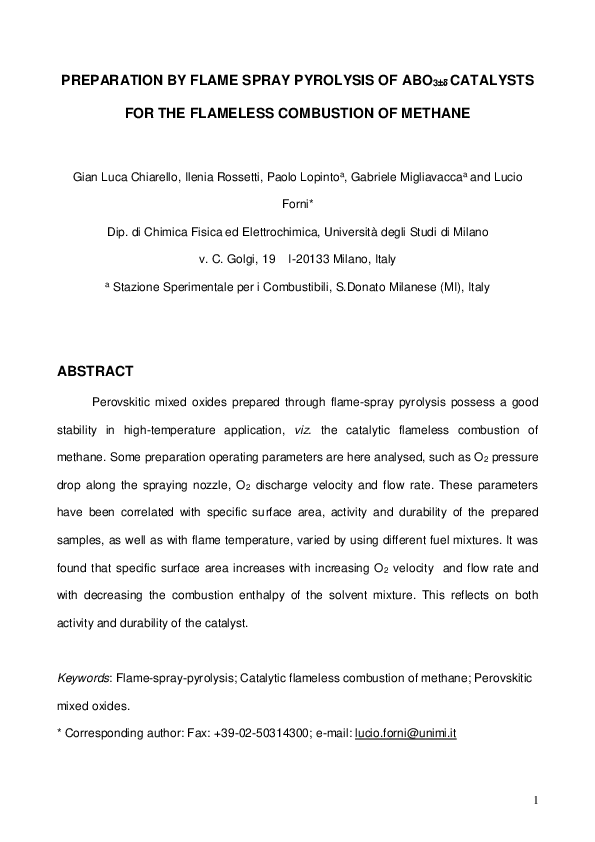 PREPARATION BY FLAME SPRAY PYROLYSIS OF $ABO_{3\pm\delta}$ CATALYSTS

FOR THE FLAMELESS COMBUSTION OF METHANE

Gian Luca Chiarello, Ilenia Rossetti, Paolo Lopinto$^{a}$, Gabriele Migliavacca$^{a}$ and Lucio Forni*

Dip. di Chimica Fisica ed Elettrochimica, Università degli Studi di Milano

v. C. Golgi, 19 I-20133 Milano, Italy

$^{a}$ Stazione Sperimentale per i Combustibili, S.Donato Milanese (MI), Italy

ABSTRACT

Perovskitic mixed oxides prepared through flame-spray pyrolysis possess a good stability in high-temperature application, viz. the catalytic flameless combustion of methane. Some preparation operating parameters are here analysed, such as $O_2$ pressure drop along the spraying nozzle, $O_2$ discharge velocity and flow rate. These parameters have been correlated with specific surface area, activity and durability of the prepared samples, as well as with flame temperature, varied by using different fuel mixtures. It was found that specific surface area increases with increasing $O_2$ velocity and flow rate and with decreasing the combustion enthalpy of the solvent mixture. This reflects on both activity and durability of the catalyst.

Keywords: Flame-spray-pyrolysis; Catalytic flameless combustion of methane; Perovskitic mixed oxides.

* Corresponding author: Fax: +39-02-50314300; e-mail: lucio.forni@unimi.it

1